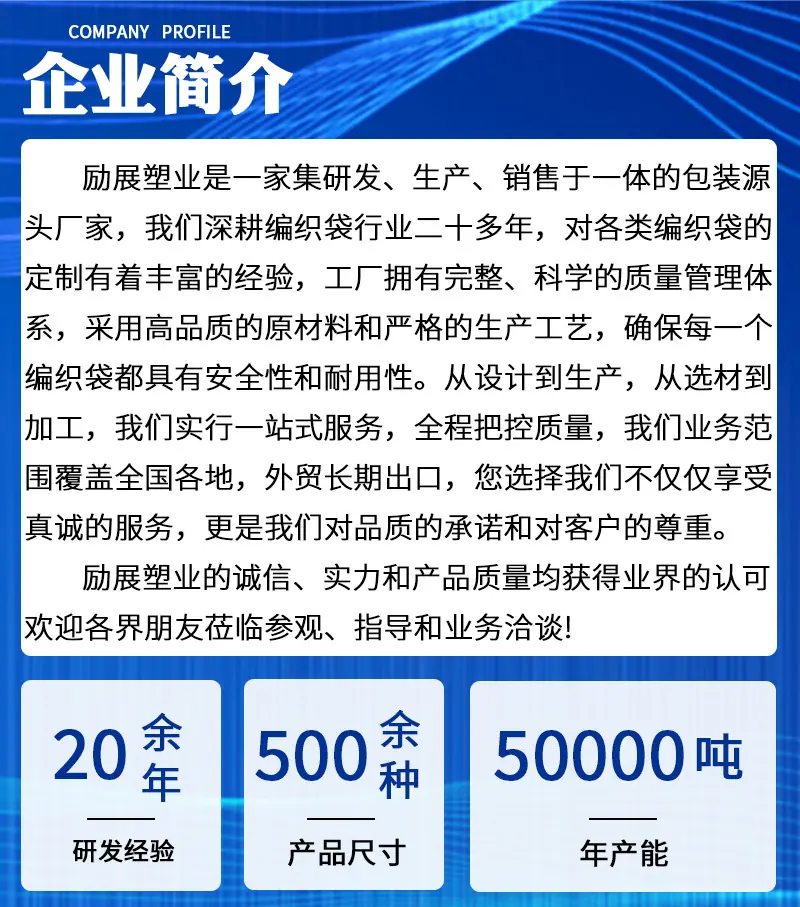 COMPANY PROFILE

企业简介

励展塑业是一家集研发、生产、销售于一体的包装源头厂家，我们深耕编织袋行业二十多年，对各类编织袋的定制有着丰富的经验，工厂拥有完整、科学的质量管理体系，采用高品质的原材料和严格的生产工艺，确保每一个编织袋都具有安全性和耐用性。从设计到生产，从选材到加工，我们实行一站式服务，全程把控质量，我们业务范围覆盖全国各地，外贸长期出口，您选择我们不仅仅享受真诚的服务，更是我们对品质的承诺和对客户的尊重。

励展塑业的诚信、实力和产品质量均获得业界的认可欢迎各界朋友莅临参观、指导和业务洽谈!

20 余年

研发经验

500 余种

产品尺寸

50000 吨

年产能